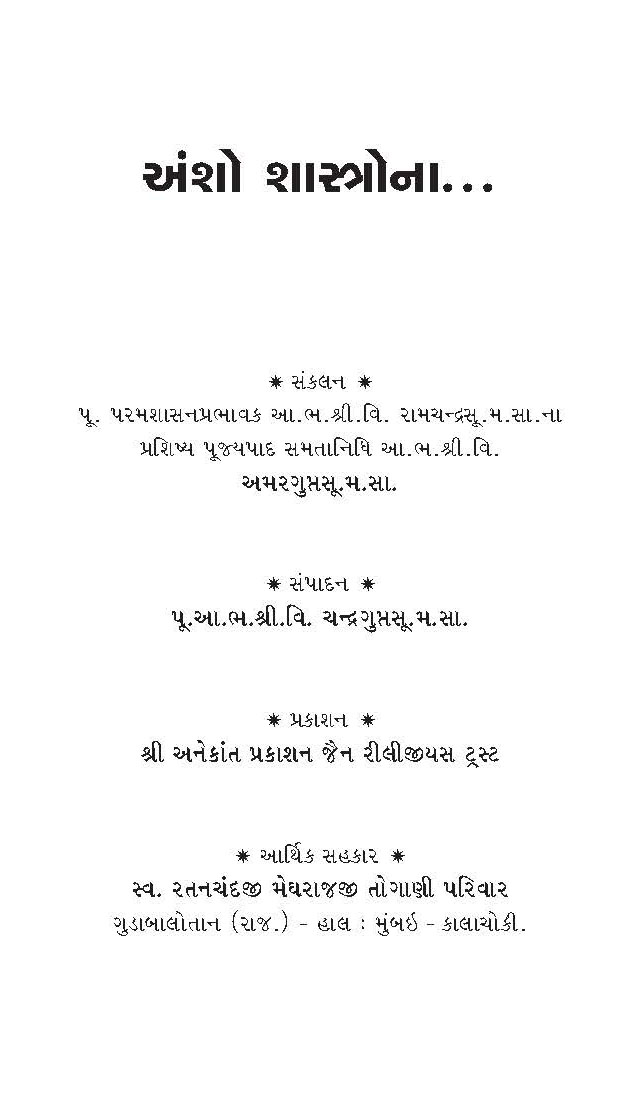 અંશો શાસ્ત્રોના...

✷ સંકલન ✷
પૂ. પરમશાસનપ્રભાવક આ.ભ.શ્રી.વિ. રામચન્દ્રસૂ.મ.સા.ના
પ્રશિષ્ય પૂજ્યપાદ સમતાનિધિ આ.ભ.શ્રી.વિ.
અમરગુપ્તસૂ.મ.સા.

✷ સંપાદન ✷
પૂ.આ.ભ.શ્રી.વિ. ચન્દ્રગુપ્તસૂ.મ.સા.

✷ પ્રકાશન ✷
શ્રી અનેકાંત પ્રકાશન જૈન રીલીજીયસ ટ્રસ્ટ

✷ આર્થિક સહકાર ✷
સ્વ. રતનચંદજી મેઘરાજજી તોગાણી પરિવાર
ગુડાબાલોતાન (રાજ.) - હાલ : મુંબઈ - કાલાચોકી.